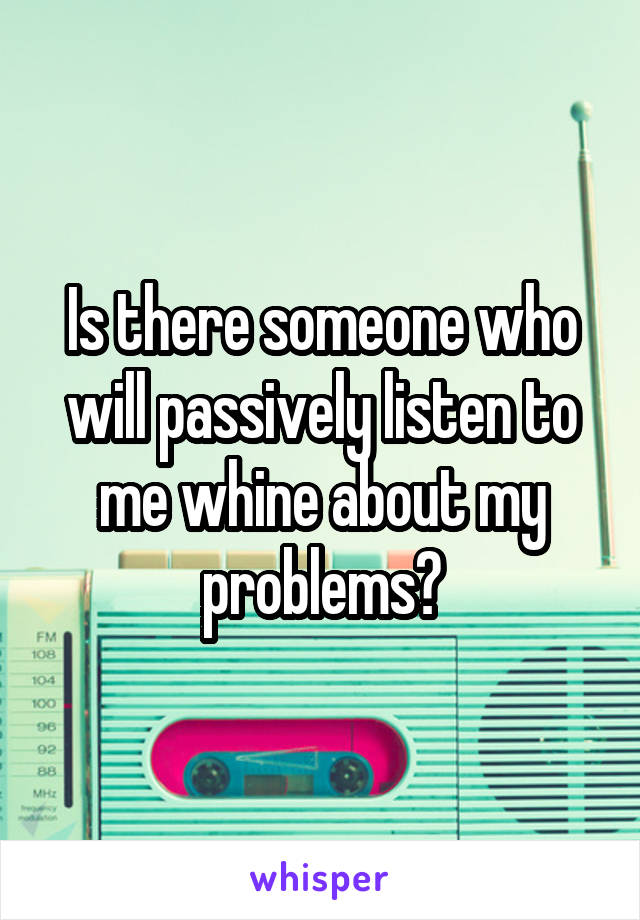 Is there someone who will passively listen to me whine about my problems?

FM
108
104
100
96
92
88
MHz
frequency modulation

whisper